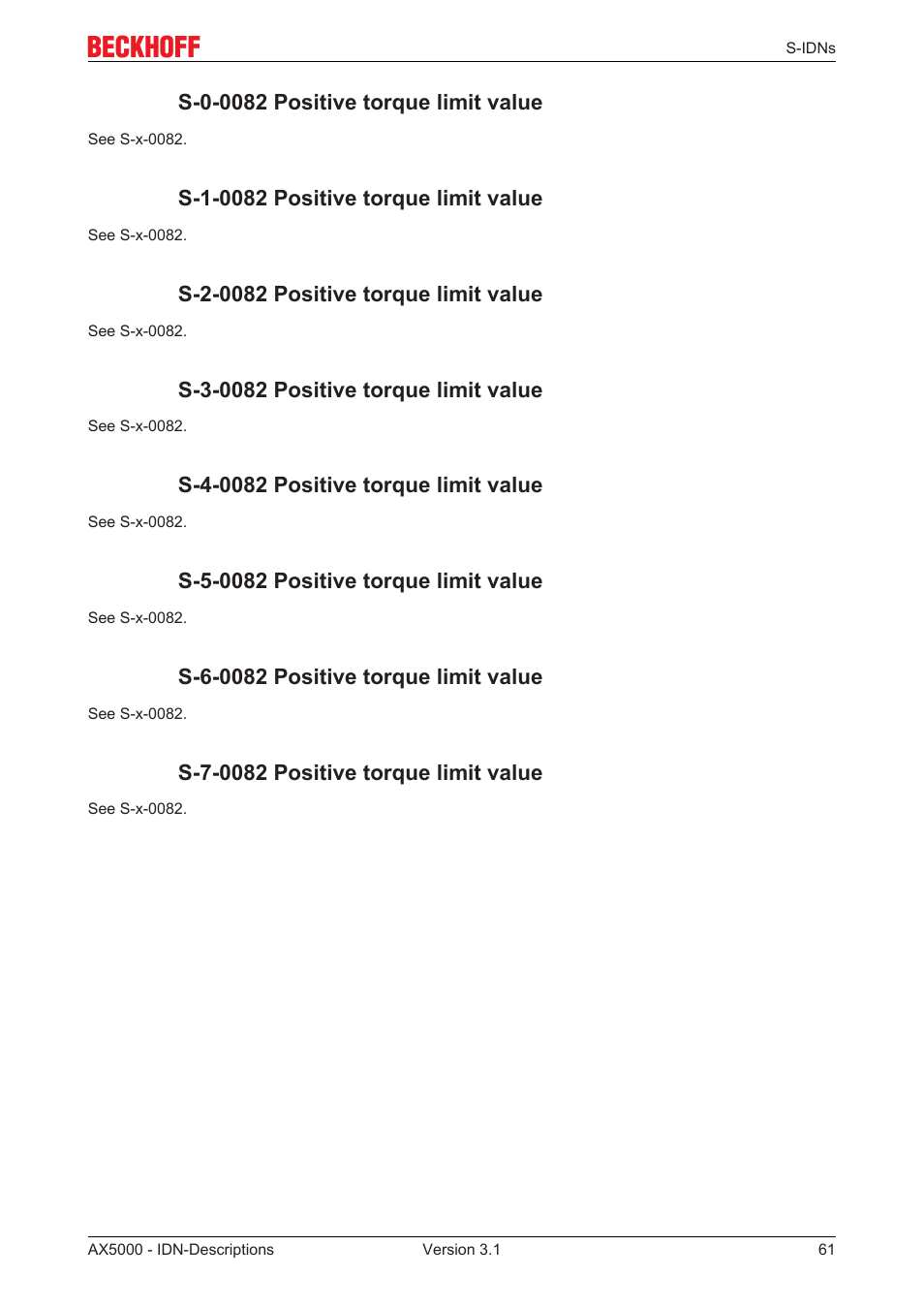 BECKHOFF

S-IDNs

S-0-0082 Positive torque limit value

See S-x-0082.

S-1-0082 Positive torque limit value

See S-x-0082.

S-2-0082 Positive torque limit value

See S-x-0082.

S-3-0082 Positive torque limit value

See S-x-0082.

S-4-0082 Positive torque limit value

See S-x-0082.

S-5-0082 Positive torque limit value

See S-x-0082.

S-6-0082 Positive torque limit value

See S-x-0082.

S-7-0082 Positive torque limit value

See S-x-0082.

AX5000 - IDN-Descriptions

Version 3.1

61